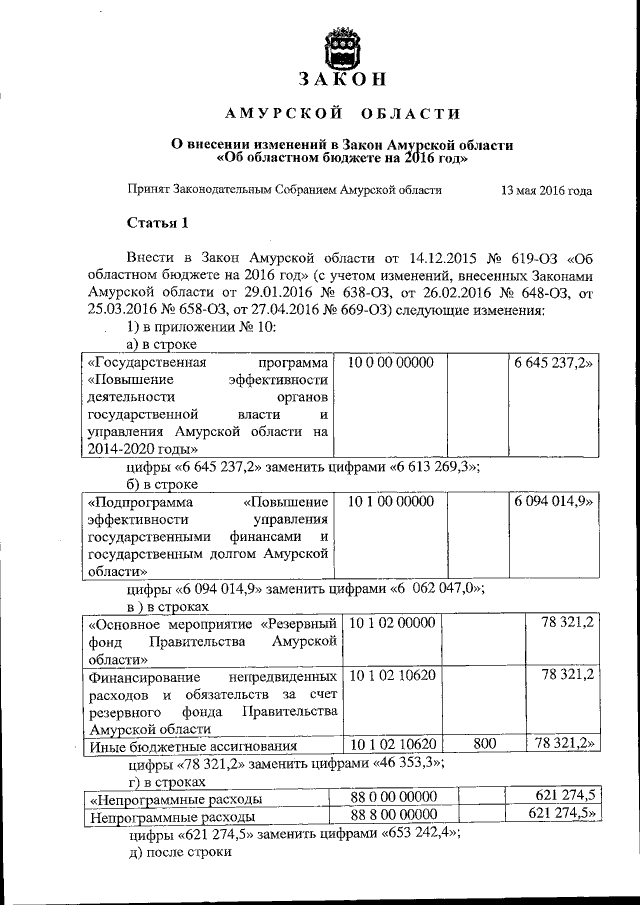 ЗАКОН

АМУРСКОЙ ОБЛАСТИ

О внесении изменений в Закон Амурской области «Об областном бюджете на 2016 год»

Принят Законодательным Собранием Амурской области 13 мая 2016 года

Статья 1

Внести в Закон Амурской области от 14.12.2015 № 619-ОЗ «Об областном бюджете на 2016 год» (с учетом изменений, внесенных Законами Амурской области от 29.01.2016 № 638-ОЗ, от 26.02.2016 № 648-ОЗ, от 25.03.2016 № 658-ОЗ, от 27.04.2016 № 669-ОЗ) следующие изменения:

1) в приложении № 10:

а) в строке

| «Государственная программа «Повышение эффективности деятельности органов государственной власти и управления Амурской области на 2014-2020 годы» | 10 0 00 00000 | | 6 645 237,2» |
|---|---|---|---|

цифры «6 645 237,2» заменить цифрами «6 613 269,3»;

б) в строке

| «Подпрограмма «Повышение эффективности управления государственными финансами и государственным долгом Амурской области» | 10 1 00 00000 | | 6 094 014,9» |
|---|---|---|---|

цифры «6 094 014,9» заменить цифрами «6 062 047,0»;

в ) в строках

| «Основное мероприятие «Резервный фонд Правительства Амурской области» | 10 1 02 00000 | | 78 321,2 |
|---|---|---|---|
| Финансирование непредвиденных расходов и обязательств за счет резервного фонда Правительства Амурской области | 10 1 02 10620 | | 78 321,2 |
| Иные бюджетные ассигнования | 10 1 02 10620 | 800 | 78 321,2» |

цифры «78 321,2» заменить цифрами «46 353,3»;

г) в строках

| «Непрограммные расходы | 88 0 00 00000 | | 621 274,5 |
|---|---|---|---|
| Непрограммные расходы | 88 8 00 00000 | | 621 274,5» |

цифры «621 274,5» заменить цифрами «653 242,4»;

д) после строки